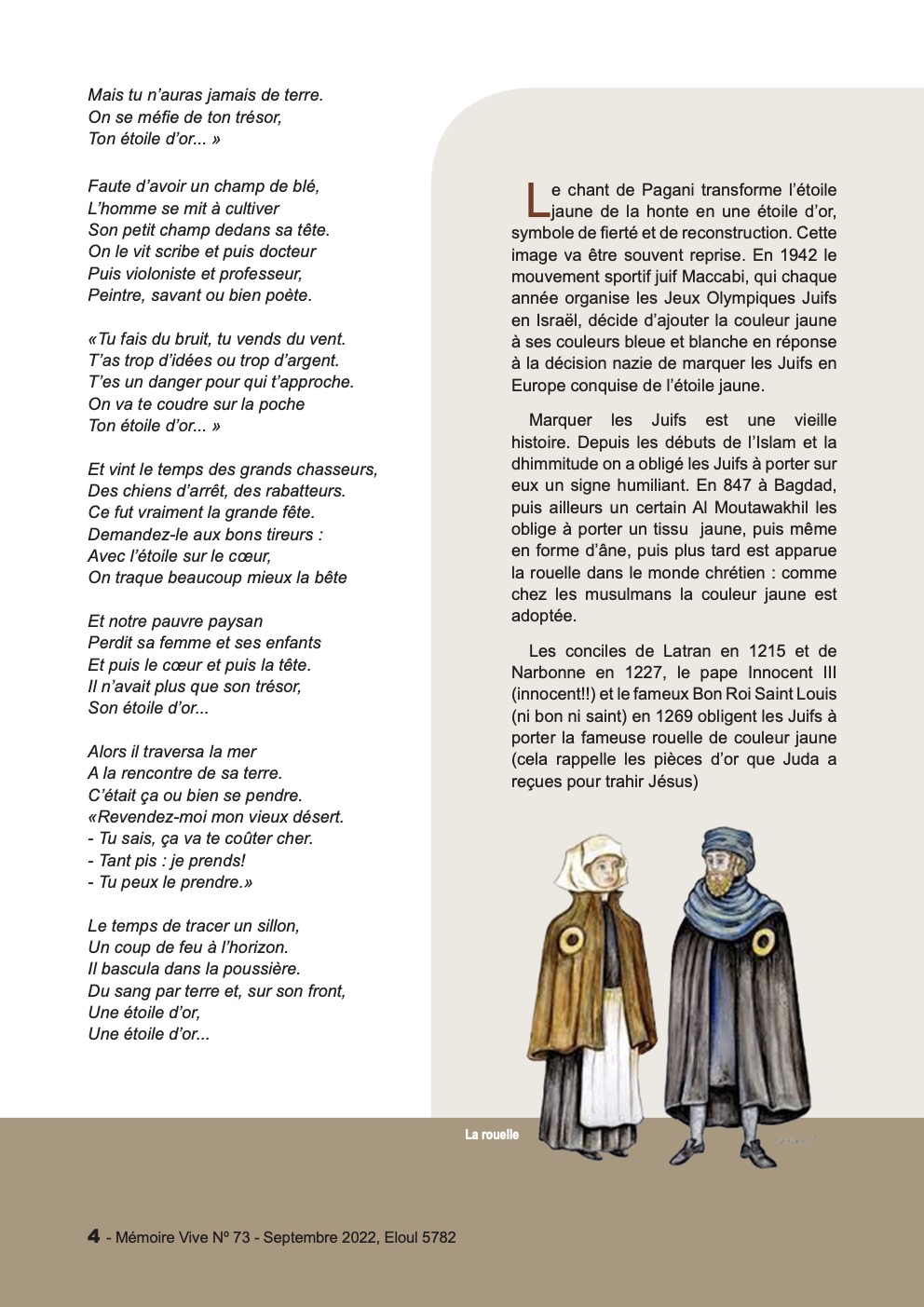 Mais tu n'auras jamais de terre.
On se méfie de ton trésor,
Ton étoile d'or... »

Faute d'avoir un champ de blé,
L'homme se mit à cultiver
Son petit champ dedans sa tête.
On le vit scribe et puis docteur
Puis violoniste et professeur,
Peintre, savant ou bien poète.

«Tu fais du bruit, tu vends du vent.
T'as trop d'idées ou trop d'argent.
T'es un danger pour qui t'approche.
On va te coudre sur la poche
Ton étoile d'or... »

Et vint le temps des grands chasseurs,
Des chiens d'arrêt, des rabatteurs.
Ce fut vraiment la grande fête.
Demandez-le aux bons tireurs :
Avec l'étoile sur le cœur,
On traque beaucoup mieux la bête

Et notre pauvre paysan
Perdit sa femme et ses enfants
Et puis le cœur et puis la tête.
Il n'avait plus que son trésor,
Son étoile d'or...

Alors il traversa la mer
A la rencontre de sa terre.
C'était ça ou bien se pendre.
«Revendez-moi mon vieux désert.
- Tu sais, ça va te coûter cher.
- Tant pis : je prends!
- Tu peux le prendre.»

Le temps de tracer un sillon,
Un coup de feu à l'horizon.
Il bascula dans la poussière.
Du sang par terre et, sur son front,
Une étoile d'or,
Une étoile d'or...

Le chant de Pagani transforme l'étoile jaune de la honte en une étoile d'or, symbole de fierté et de reconstruction. Cette image va être souvent reprise. En 1942 le mouvement sportif juif Maccabi, qui chaque année organise les Jeux Olympiques Juifs en Israël, décide d'ajouter la couleur jaune à ses couleurs bleue et blanche en réponse à la décision nazie de marquer les Juifs en Europe conquise de l'étoile jaune.

Marquer les Juifs est une vieille histoire. Depuis les débuts de l'Islam et la dhimmitude on a obligé les Juifs à porter sur eux un signe humiliant. En 847 à Bagdad, puis ailleurs un certain Al Moutawakhil les oblige à porter un tissu jaune, puis même en forme d'âne, puis plus tard est apparue la rouelle dans le monde chrétien : comme chez les musulmans la couleur jaune est adoptée.

Les conciles de Latran en 1215 et de Narbonne en 1227, le pape Innocent III (innocent!!) et le fameux Bon Roi Saint Louis (ni bon ni saint) en 1269 obligent les Juifs à porter la fameuse rouelle de couleur jaune (cela rappelle les pièces d'or que Juda a reçues pour trahir Jésus)

La rouelle

4 - Mémoire Vive Nº 73 - Septembre 2022, Eloul 5782